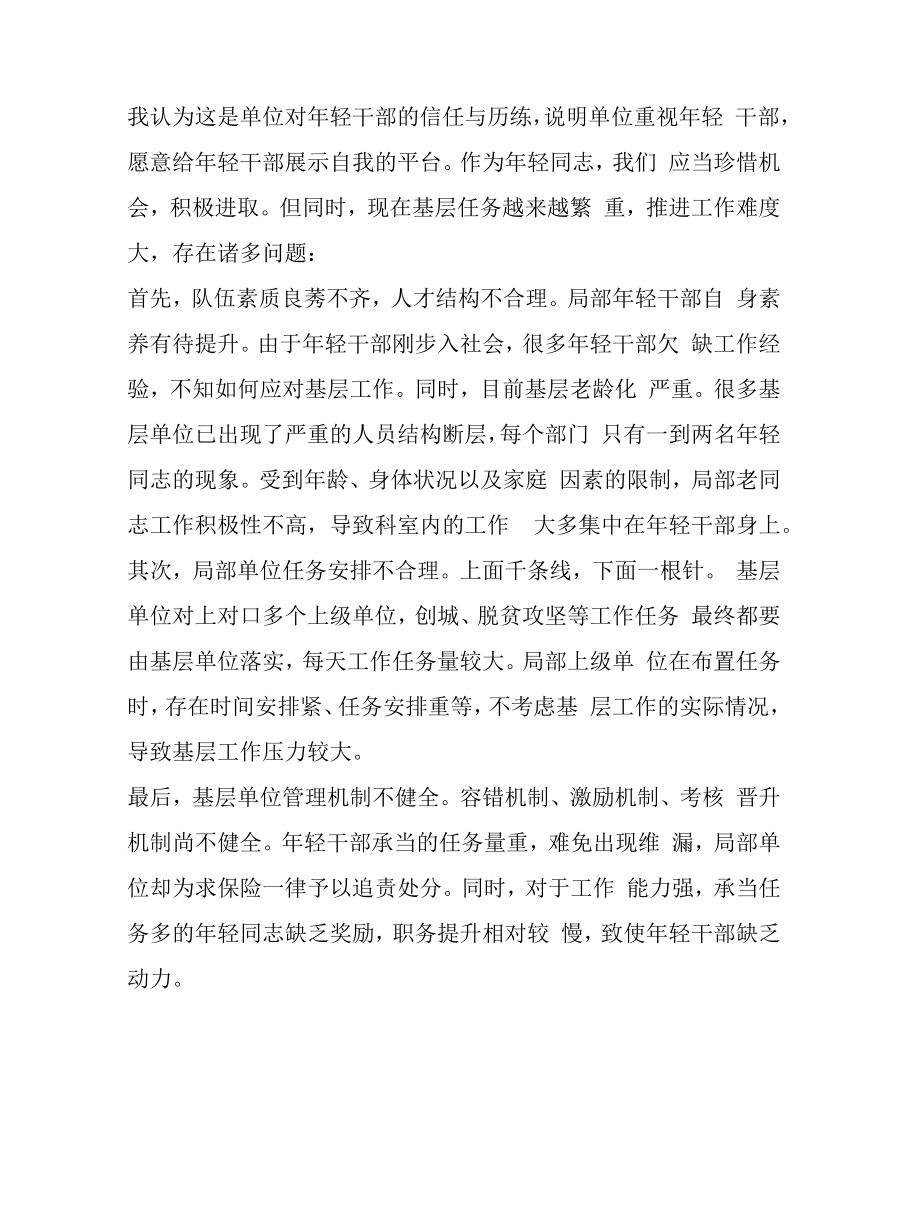 我认为这是单位对年轻干部的信任与历练，说明单位重视年轻 干部，愿意给年轻干部展示自我的平台。作为年轻同志，我们 应当珍惜机会，积极进取。但同时，现在基层任务越来越繁 重，推进工作难度大，存在诸多问题：

首先，队伍素质良莠不齐，人才结构不合理。局部年轻干部自 身素养有待提升。由于年轻干部刚步入社会，很多年轻干部欠 缺工作经验，不知如何应对基层工作。同时，目前基层老龄化 严重。很多基层单位已出现了严重的人员结构断层，每个部门 只有一到两名年轻同志的现象。受到年龄、身体状况以及家庭 因素的限制，局部老同志工作积极性不高，导致科室内的工作 大多集中在年轻干部身上。

其次，局部单位任务安排不合理。上面千条线，下面一根针。 基层单位对上对口多个上级单位，创城、脱贫攻坚等工作任务 最终都要由基层单位落实，每天工作任务量较大。局部上级单 位在布置任务时，存在时间安排紧、任务安排重等，不考虑基 层工作的实际情况，导致基层工作压力较大。

最后，基层单位管理机制不健全。容错机制、激励机制、考核 晋升机制尚不健全。年轻干部承当的任务量重，难免出现维 漏，局部单位却为求保险一律予以追责处分。同时，对于工作 能力强，承当任务多的年轻同志缺乏奖励，职务提升相对较 慢，致使年轻干部缺乏动力。